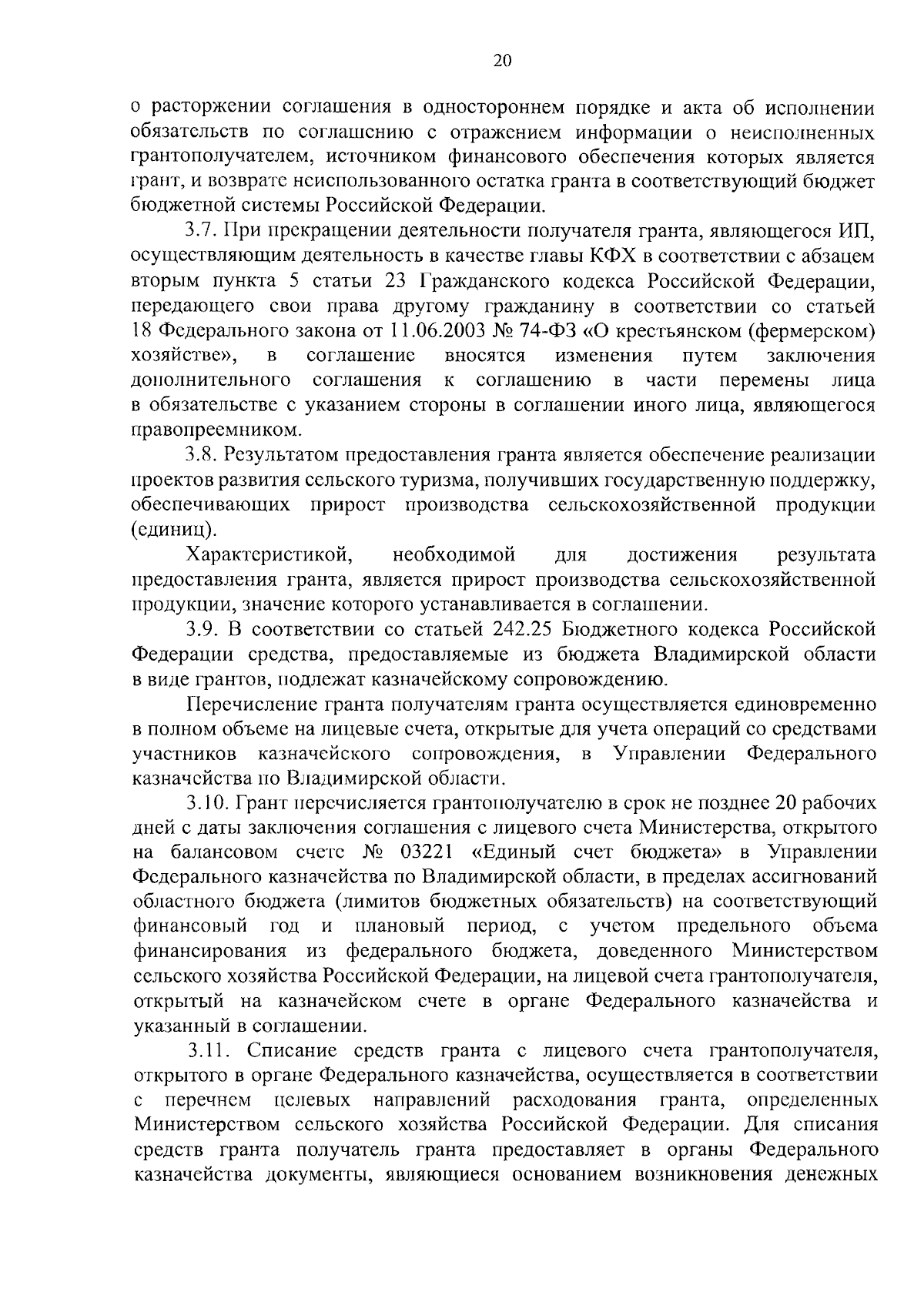 20

о расторжении соглашения в одностороннем порядке и акта об исполнении обязательств по соглашению с отражением информации о неисполненных грантополучателем, источником финансового обеспечения которых является грант, и возврате неиспользованного остатка гранта в соответствующий бюджет бюджетной системы Российской Федерации.

3.7. При прекращении деятельности получателя гранта, являющегося ИП, осуществляющим деятельность в качестве главы КФХ в соответствии с абзацем вторым пункта 5 статьи 23 Гражданского кодекса Российской Федерации, передающего свои права другому гражданину в соответствии со статьей 18 Федерального закона от 11.06.2003 № 74-ФЗ «О крестьянском (фермерском) хозяйстве», в соглашение вносятся изменения путем заключения дополнительного соглашения к соглашению в части перемены лица в обязательстве с указанием стороны в соглашении иного лица, являющегося правопреемником.

3.8. Результатом предоставления гранта является обеспечение реализации проектов развития сельского туризма, получивших государственную поддержку, обеспечивающих прирост производства сельскохозяйственной продукции (единиц).

Характеристикой, необходимой для достижения результата предоставления гранта, является прирост производства сельскохозяйственной продукции, значение которого устанавливается в соглашении.

3.9. В соответствии со статьей 242.25 Бюджетного кодекса Российской Федерации средства, предоставляемые из бюджета Владимирской области в виде грантов, подлежат казначейскому сопровождению.

Перечисление гранта получателям гранта осуществляется единовременно в полном объеме на лицевые счета, открытые для учета операций со средствами участников казначейского сопровождения, в Управлении Федерального казначейства по Владимирской области.

3.10. Грант перечисляется грантополучателю в срок не позднее 20 рабочих дней с даты заключения соглашения с лицевого счета Министерства, открытого на балансовом счете № 03221 «Единый счет бюджета» в Управлении Федерального казначейства по Владимирской области, в пределах ассигнований областного бюджета (лимитов бюджетных обязательств) на соответствующий финансовый год и плановый период, с учетом предельного объема финансирования из федерального бюджета, доведенного Министерством сельского хозяйства Российской Федерации, на лицевой счета грантополучателя, открытый на казначейском счете в органе Федерального казначейства и указанный в соглашении.

3.11. Списание средств гранта с лицевого счета грантополучателя, открытого в органе Федерального казначейства, осуществляется в соответствии с перечнем целевых направлений расходования гранта, определенных Министерством сельского хозяйства Российской Федерации. Для списания средств гранта получатель гранта предоставляет в органы Федерального казначейства документы, являющиеся основанием возникновения денежных